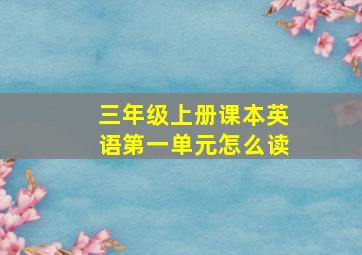 三年级上册课本英语第一单元怎么读